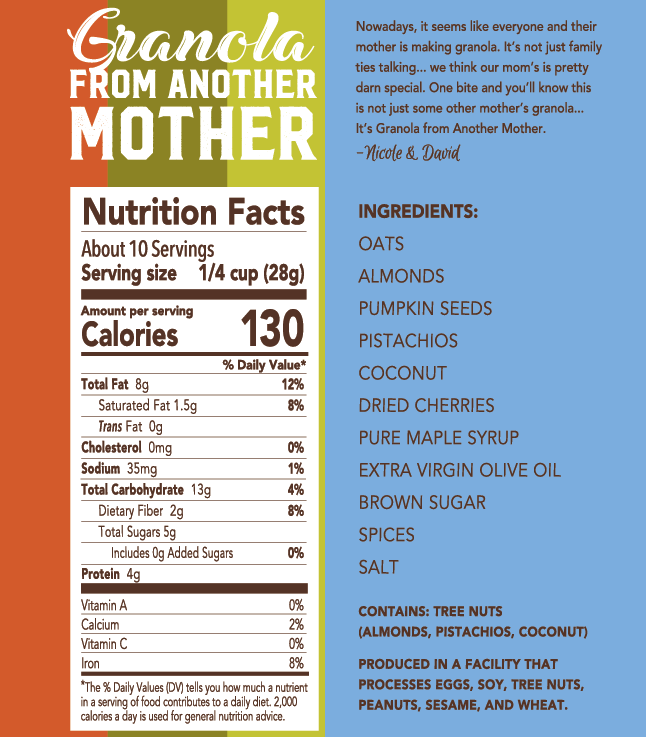 Granola
FROM ANOTHER
MOTHER

Nutrition Facts
About 10 Servings
Serving size 1/4 cup (28g)

Amount per serving
Calories 130

% Daily Value*
Total Fat 8g 12%
Saturated Fat 1.5g 8%
Trans Fat 0g
Cholesterol 0mg 0%
Sodium 35mg 1%
Total Carbohydrate 13g 4%
Dietary Fiber 2g 8%
Total Sugars 5g
Includes 0g Added Sugars 0%
Protein 4g

Vitamin A 0%
Calcium 2%
Vitamin C 0%
Iron 8%

*The % Daily Values (DV) tells you how much a nutrient in a serving of food contributes to a daily diet. 2,000 calories a day is used for general nutrition advice.

Nowadays, it seems like everyone and their mother is making granola. It's not just family ties talking... we think our mom's is pretty darn special. One bite and you'll know this is not just some other mother's granola... It's Granola from Another Mother.
-Nicole & David

INGREDIENTS:
OATS
ALMONDS
PUMPKIN SEEDS
PISTACHIOS
COCONUT
DRIED CHERRIES
PURE MAPLE SYRUP
EXTRA VIRGIN OLIVE OIL
BROWN SUGAR
SPICES
SALT

CONTAINS: TREE NUTS (ALMONDS, PISTACHIOS, COCONUT)

PRODUCED IN A FACILITY THAT PROCESSES EGGS, SOY, TREE NUTS, PEANUTS, SESAME, AND WHEAT.